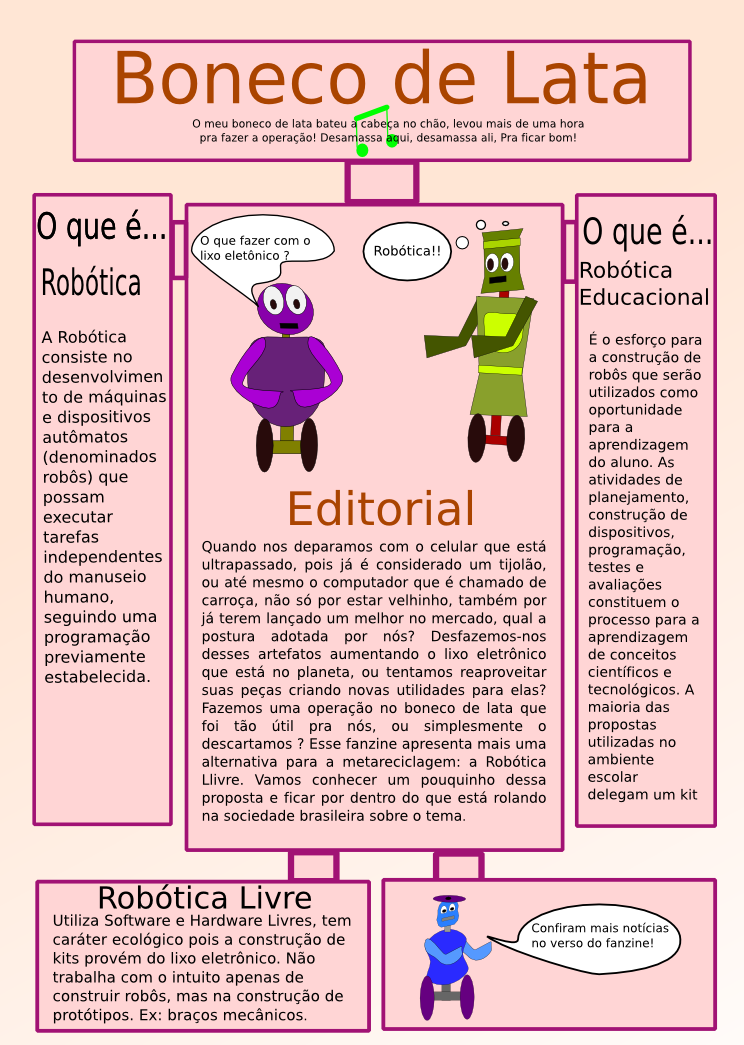 Boneco de Lata

O meu boneco de lata bateu a cabeça no chão, levou mais de uma hora pra fazer a operação! Desamassa aqui, desamassa ali, Pra ficar bom!

O que é...
Robótica

A Robótica consiste no desenvolvimento de máquinas e dispositivos autômatos (denominados robôs) que possam executar tarefas independentes do manuseio humano, seguindo uma programação previamente estabelecida.

O que fazer com o lixo eletônico ?

Robótica!!

Editorial

Quando nos deparamos com o celular que está ultrapassado, pois já é considerado um tijolão, ou até mesmo o computador que é chamado de carroça, não só por estar velhinho, também por já terem lançado um melhor no mercado, qual a postura adotada por nós? Desfazemos-nos desses artefatos aumentando o lixo eletrônico que está no planeta, ou tentamos reaproveitar suas peças criando novas utilidades para elas? Fazemos uma operação no boneco de lata que foi tão útil pra nós, ou simplesmente o descartamos ? Esse fanzine apresenta mais uma alternativa para a metareciclagem: a Robótica Llivre. Vamos conhecer um pouquinho dessa proposta e ficar por dentro do que está rolando na sociedade brasileira sobre o tema.

O que é...
Robótica Educacional

É o esforço para a construção de robôs que serão utilizados como oportunidade para a aprendizagem do aluno. As atividades de planejamento, construção de dispositivos, programação, testes e avaliações constituem o processo para a aprendizagem de conceitos científicos e tecnológicos. A maioria das propostas utilizadas no ambiente escolar delegam um kit

Robótica Livre
Utiliza Software e Hardware Livres, tem caráter ecológico pois a construção de kits provém do lixo eletrônico. Não trabalha com o intuito apenas de construir robôs, mas na construção de protótipos. Ex: braços mecânicos.

Confiram mais notícias no verso do fanzine!